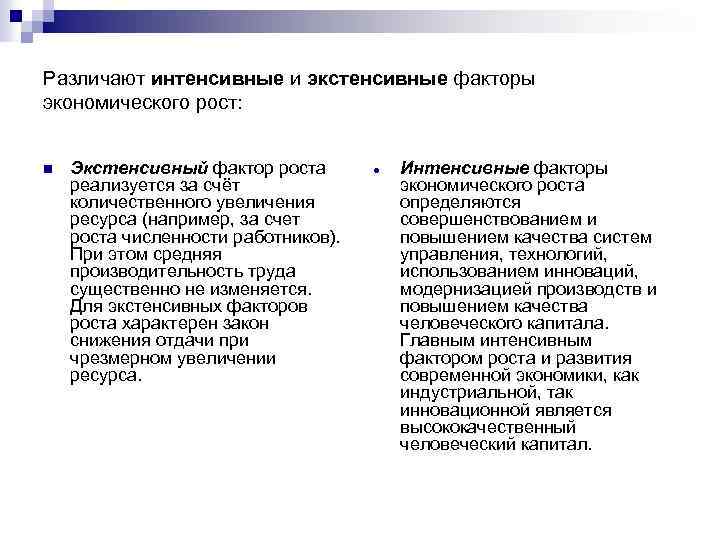 Различают интенсивные и экстенсивные факторы экономического рост:

Экстенсивный фактор роста реализуется за счёт количественного увеличения ресурса (например, за счет роста численности работников). При этом средняя производительность труда существенно не изменяется. Для экстенсивных факторов роста характерен закон снижения отдачи при чрезмерном увеличении ресурса.

Интенсивные факторы экономического роста определяются совершенствованием и повышением качества систем управления, технологий, использованием инноваций, модернизацией производств и повышением качества человеческого капитала. Главным интенсивным фактором роста и развития современной экономики, как индустриальной, так инновационной является высококачественный человеческий капитал.